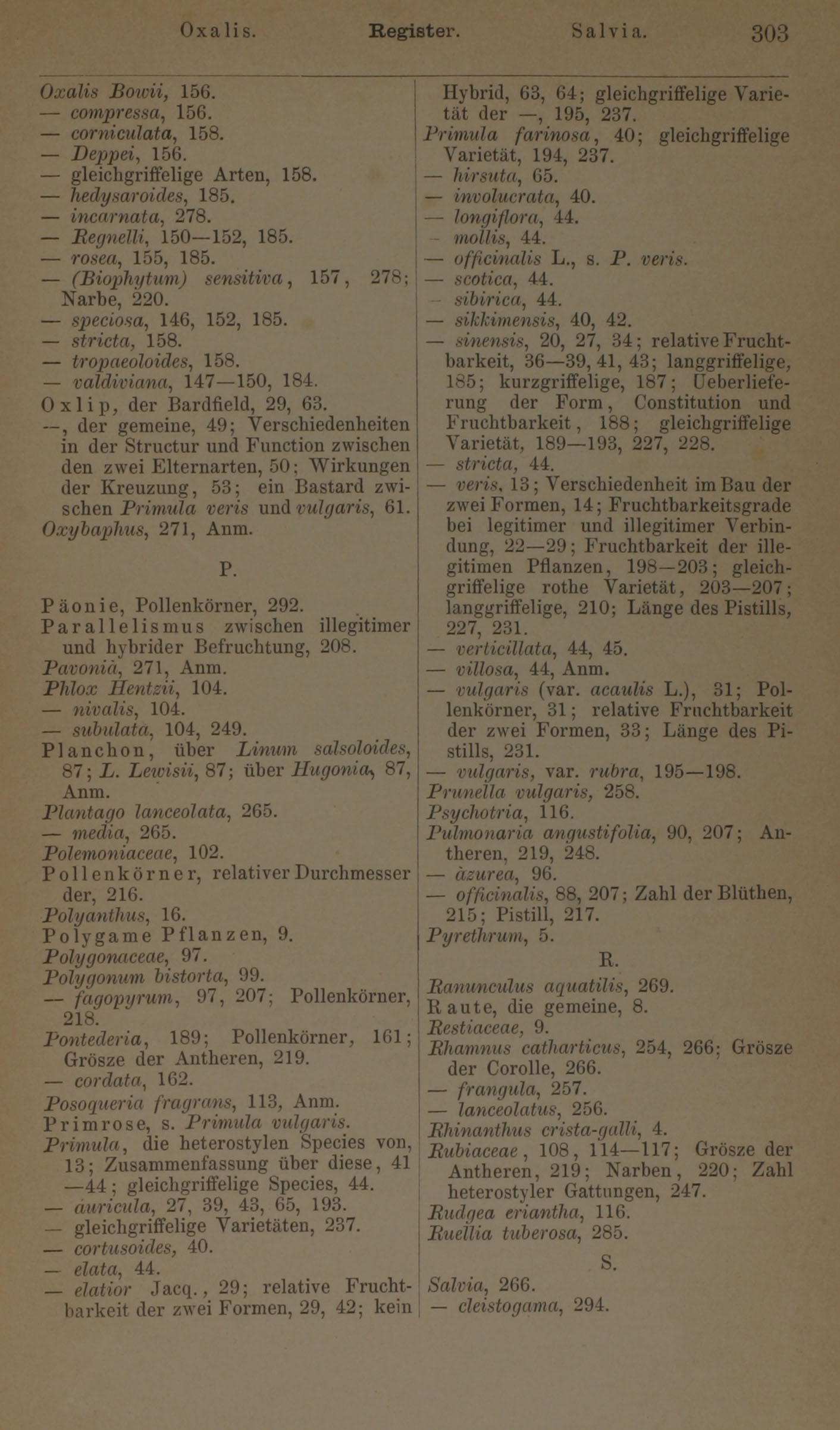 Oxalis. Register. Salvia. 303

Oxalis Bowii, 156.
— compressa, 156.
— corniculata, 158.
— Deppei, 156.
— gleichgriffelige Arten, 158.
— hedysaroides, 185.
— incarnata, 278.
— Regnelli, 150—152, 185.
— rosea, 155, 185.
— (Biophytum) sensitiva, 157, 278; Narbe, 220.
— speciosa, 146, 152, 185.
— stricta, 158.
— tropaeoloides, 158.
— valdiviana, 147—150, 184.
Oxlip, der Bardfield, 29, 63.
—, der gemeine, 49; Verschiedenheiten in der Structur und Function zwischen den zwei Elternarten, 50; Wirkungen der Kreuzung, 53; ein Bastard zwischen Primula veris und vulgaris, 61.
Oxybaphus, 271, Anm.

P.

Päonie, Pollenkörner, 292.
Parallelismus zwischen illegitimer und hybrider Befruchtung, 208.
Pavonia, 271, Anm.
Phlox Hentzii, 104.
— nivalis, 104.
— subulata, 104, 249.
Planchon, über Linum salsoloides, 87; L. Lewisii, 87; über Hugonia, 87, Anm.
Plantago lanceolata, 265.
— media, 265.
Polemoniaceae, 102.
Pollenkörner, relativer Durchmesser der, 216.
Polyanthus, 16.
Polygame Pflanzen, 9.
Polygonaceae, 97.
Polygonum bistorta, 99.
— fagopyrum, 97, 207; Pollenkörner, 218.
Pontederia, 189; Pollenkörner, 161; Grösze der Antheren, 219.
— cordata, 162.
Posoqueria fragrans, 113, Anm.
Primrose, s. Primula vulgaris.
Primula, die heterostylen Species von, 13; Zusammenfassung über diese, 41—44; gleichgriffelige Species, 44.
— auricula, 27, 39, 43, 65, 193.
— gleichgriffelige Varietäten, 237.
— cortusoides, 40.
— elata, 44.
— elatior Jacq., 29; relative Fruchtbarkeit der zwei Formen, 29, 42; kein Hybrid, 63, 64; gleichgriffelige Varietät der —, 195, 237.
Primula farinosa, 40; gleichgriffelige Varietät, 194, 237.
— hirsuta, 65.
— involucrata, 40.
— longiflora, 44.
— mollis, 44.
— officinalis L., s. P. veris.
— scotica, 44.
— sibirica, 44.
— sikkimensis, 40, 42.
— sinensis, 20, 27, 34; relative Fruchtbarkeit, 36—39, 41, 43; langgriffelige, 185; kurzgriffelige, 187; Ueberlieferung der Form, Constitution und Fruchtbarkeit, 188; gleichgriffelige Varietät, 189—193, 227, 228.
— stricta, 44.
— veris, 13; Verschiedenheit im Bau der zwei Formen, 14; Fruchtbarkeitsgrade bei legitimer und illegitimer Verbindung, 22—29; Fruchtbarkeit der illegitimen Pflanzen, 198—203; gleichgriffelige rothe Varietät, 203—207; langgriffelige, 210; Länge des Pistills, 227, 231.
— verticillata, 44, 45.
— villosa, 44, Anm.
— vulgaris (var. acaulis L.), 31; Pollenkörner, 31; relative Fruchtbarkeit der zwei Formen, 33; Länge des Pistills, 231.
— vulgaris, var. rubra, 195—198.
Prunella vulgaris, 258.
Psychotria, 116.
Pulmonaria angustifolia, 90, 207; Antheren, 219, 248.
— azurea, 96.
— officinalis, 88, 207; Zahl der Blüthen, 215; Pistill, 217.
Pyrethrum, 5.

R.

Ranunculus aquatilis, 269.
Raute, die gemeine, 8.
Restiaceae, 9.
Rhamnus catharticus, 254, 266; Grösze der Corolle, 266.
— frangula, 257.
— lanceolatus, 256.
Rhinanthus crista-galli, 4.
Rubiaceae, 108, 114—117; Grösze der Antheren, 219; Narben, 220; Zahl heterostyler Gattungen, 247.
Rudgea eriantha, 116.
Ruellia tuberosa, 285.

S.

Salvia, 266.
— cleistogama, 294.